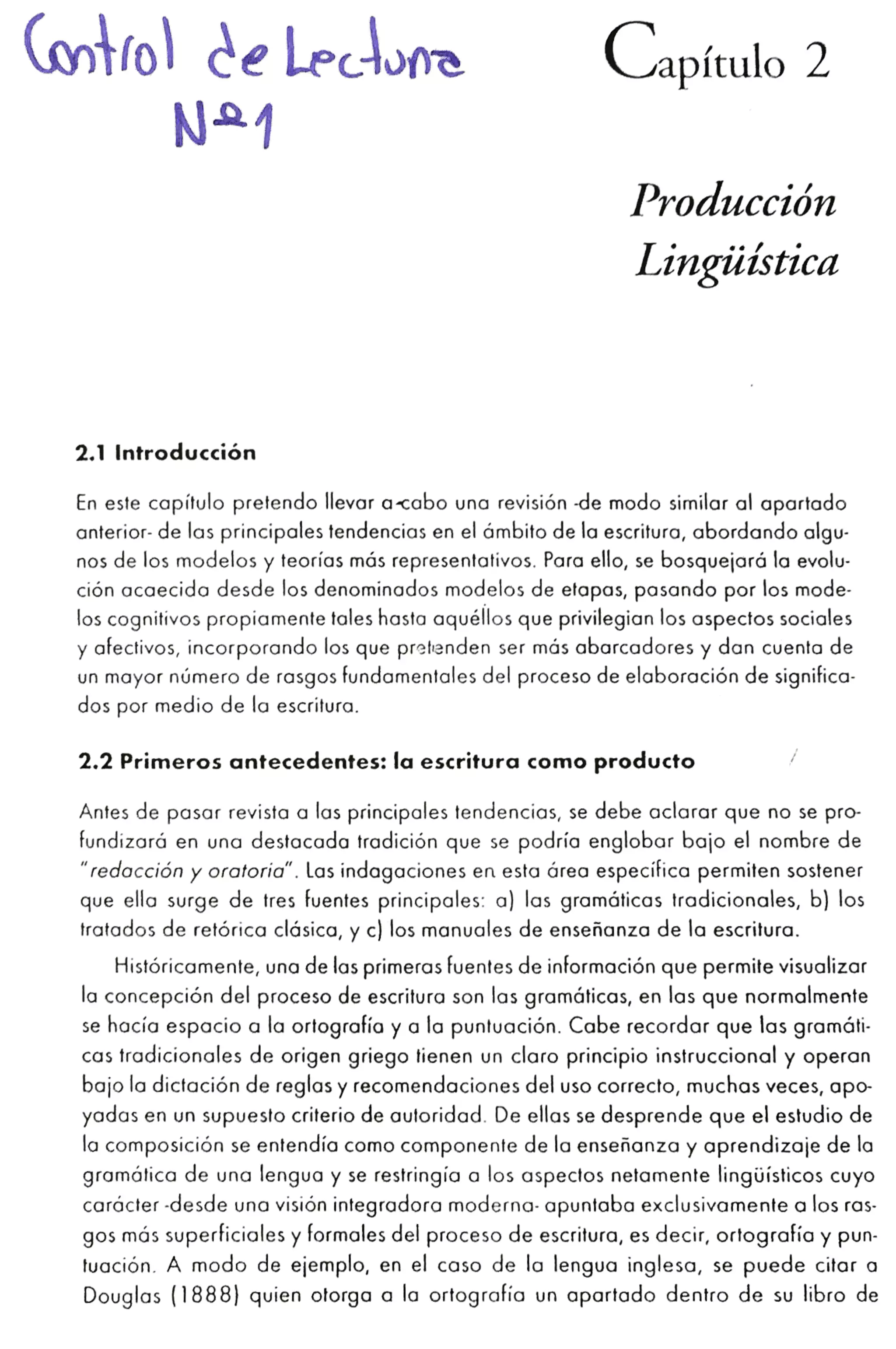 Control de Lectura
Nº1

Capítulo 2

Producción Lingüística

2.1 Introducción

En este capítulo pretendo llevar a cabo una revisión -de modo similar al apartado anterior- de las principales tendencias en el ámbito de la escritura, abordando algunos de los modelos y teorías más representativos. Para ello, se bosquejará la evolución acaecida desde los denominados modelos de etapas, pasando por los modelos cognitivos propiamente tales hasta aquéllos que privilegian los aspectos sociales y afectivos, incorporando los que pretenden ser más abarcadores y dan cuenta de un mayor número de rasgos fundamentales del proceso de elaboración de significados por medio de la escritura.

2.2 Primeros antecedentes: la escritura como producto

Antes de pasar revista a las principales tendencias, se debe aclarar que no se profundizará en una destacada tradición que se podría englobar bajo el nombre de "redacción y oratoria". Las indagaciones en esta área específica permiten sostener que ella surge de tres fuentes principales: a) las gramáticas tradicionales, b) los tratados de retórica clásica, y c) los manuales de enseñanza de la escritura.

Históricamente, una de las primeras fuentes de información que permite visualizar la concepción del proceso de escritura son las gramáticas, en las que normalmente se hacía espacio a la ortografía y a la puntuación. Cabe recordar que las gramáticas tradicionales de origen griego tienen un claro principio instruccional y operan bajo la dictación de reglas y recomendaciones del uso correcto, muchas veces, apoyadas en un supuesto criterio de autoridad. De ellas se desprende que el estudio de la composición se entendía como componente de la enseñanza y aprendizaje de la gramática de una lengua y se restringía a los aspectos netamente lingüísticos cuyo carácter -desde una visión integradora moderna- apuntaba exclusivamente a los rasgos más superficiales y formales del proceso de escritura, es decir, ortografía y puntuación. A modo de ejemplo, en el caso de la lengua inglesa, se puede citar a Douglas (1888) quien otorga a la ortografía un apartado dentro de su libro de